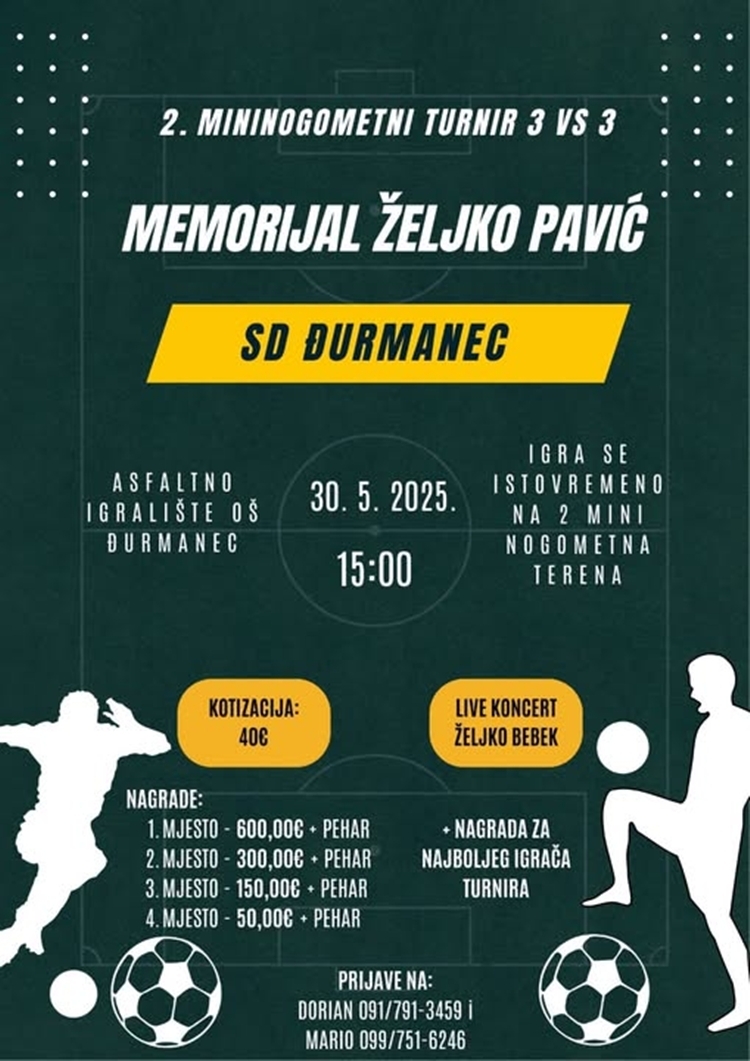 2. MININOGOMETNI TURNIR 3 VS 3

MEMORIJAL ŽELJKO PAVIĆ

SD ĐURMANEC

ASFALTNO IGRALIŠTE OŠ ĐURMANEC

30. 5. 2025.

15:00

IGRA SE ISTOVREMENO NA 2 MINI NOGOMETNA TERENA

KOTIZACIJA: 40€

LIVE KONCERT ŽELJKO BEBEK

NAGRADE:
1. MJESTO - 600,00€ + PEHAR
2. MJESTO - 300,00€ + PEHAR
3. MJESTO - 150,00€ + PEHAR
4. MJESTO - 50,00€ + PEHAR

+ NAGRADA ZA NAJBOLJEG IGRAČA TURNIRA

PRIJAVE NA:
DORIAN 091/791-3459 i
MARIO 099/751-6246